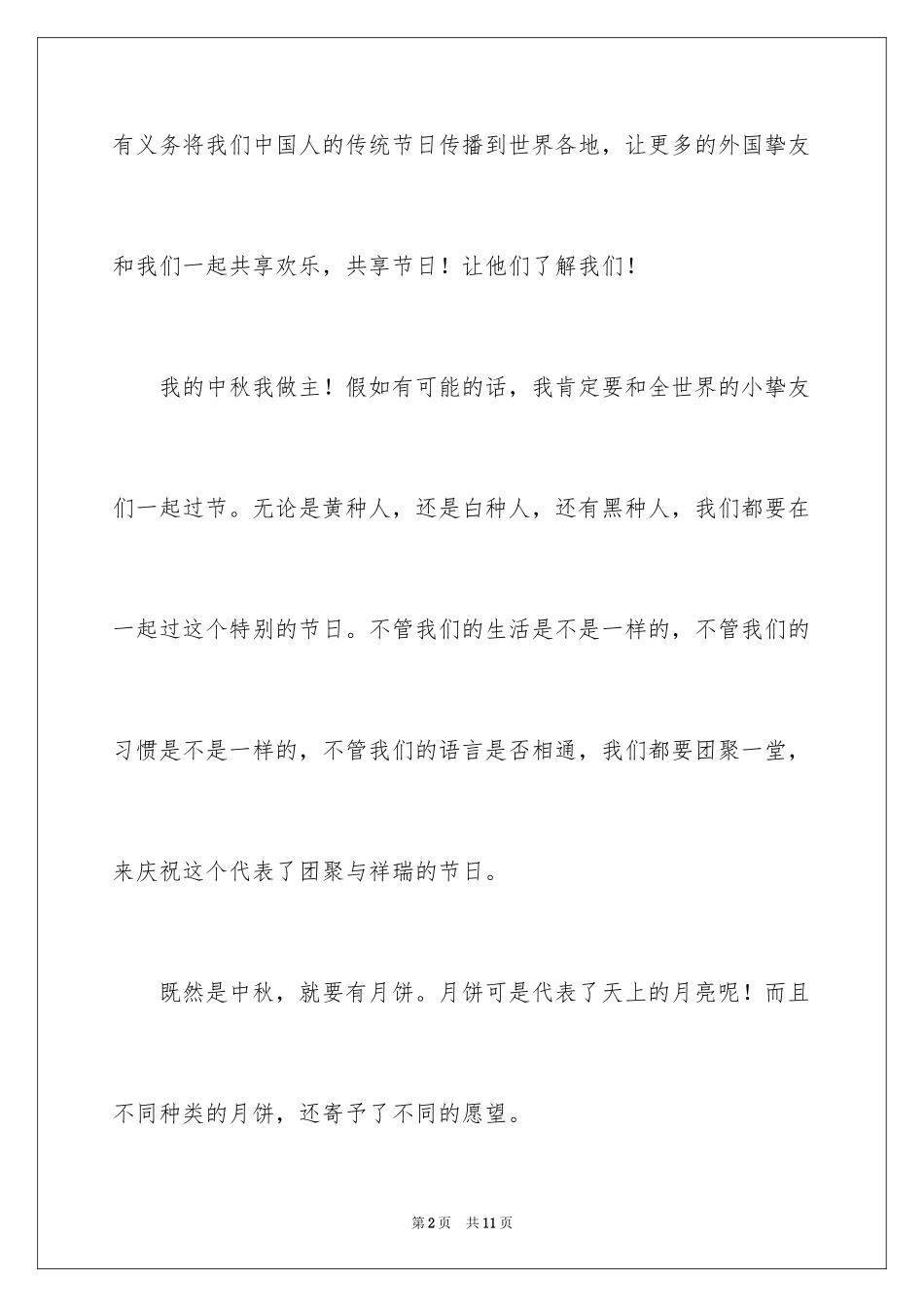 有义务将我们中国人的传统节日传播到世界各地，让更多的外国挚友和我们一起共享欢乐，共享节日！让他们了解我们！

我的中秋我做主！假如有可能的话，我肯定要和全世界的小挚友们一起过节。无论是黄种人，还是白种人，还有黑种人，我们都要在一起过这个特别的节日。不管我们的生活是不是一样的，不管我们的习惯是不是一样的，不管我们的语言是否相通，我们都要团聚一堂，来庆祝这个代表了团聚与祥瑞的节日。

既然是中秋，就要有月饼。月饼可是代表了天上的月亮呢！而且不同种类的月饼，还寄予了不同的愿望。

第2页 共11页